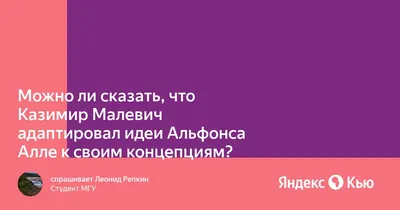 Можно ли сказать, что Казимир Малевич адаптировал идеи Альфонса Алле к своим концепциям?

спрашивает Леонид Репкин
Студент МГУ

Яндекс Кью